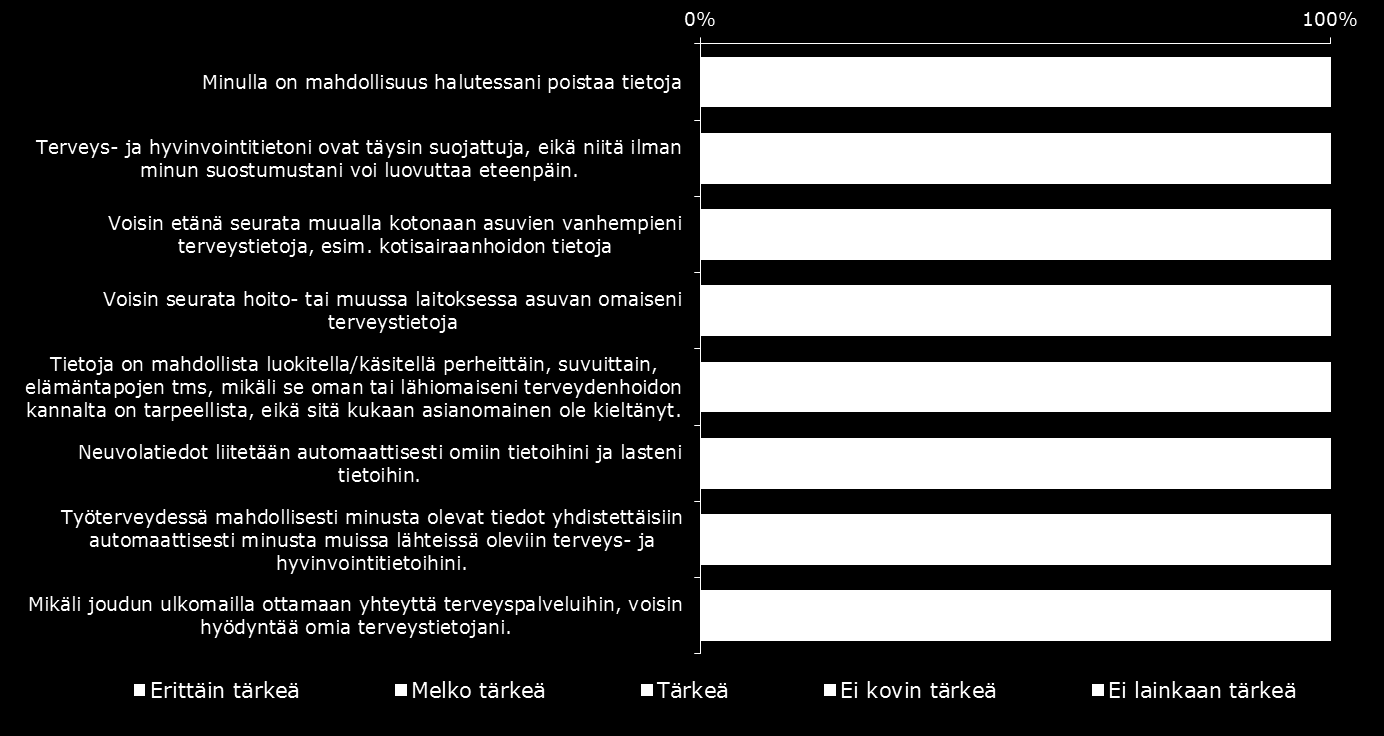 0%

100%

Minulla on mahdollisuus halutessani poistaa tietoja

Terveys- ja hyvinvointitietoni ovat täysin suojattuja, eikä niitä ilman minun suostumustani voi luovuttaa eteenpäin.

Voisin etänä seurata muualla kotonaan asuvien vanhempieni terveystietoja, esim. kotisairaanhoidon tietoja

Voisin seurata hoito- tai muussa laitoksessa asuvan omaiseni terveystietoja

Tietoja on mahdollista luokitella/käsitellä perheittäin, suvuittain, elämäntapojen tms, mikäli se oman tai lähiomaiseni terveydenhoidon kannalta on tarpeellista, eikä sitä kukaan asianomainen ole kieltänyt.

Neuvolatiedot liitetään automaattisesti omiin tietoihini ja lasteni tietoihin.

Työterveydessä mahdollisesti minusta olevat tiedot yhdistettäisiin automaattisesti minusta muissa lähteissä oleviin terveys- ja hyvinvointitietoihini.

Mikäli joudun ulkomailla ottamaan yhteyttä terveyspalveluihin, voisin hyödyntää omia terveystietojani.

Erittäin tärkeä Melko tärkeä Tärkeä Ei kovin tärkeä Ei lainkaan tärkeä